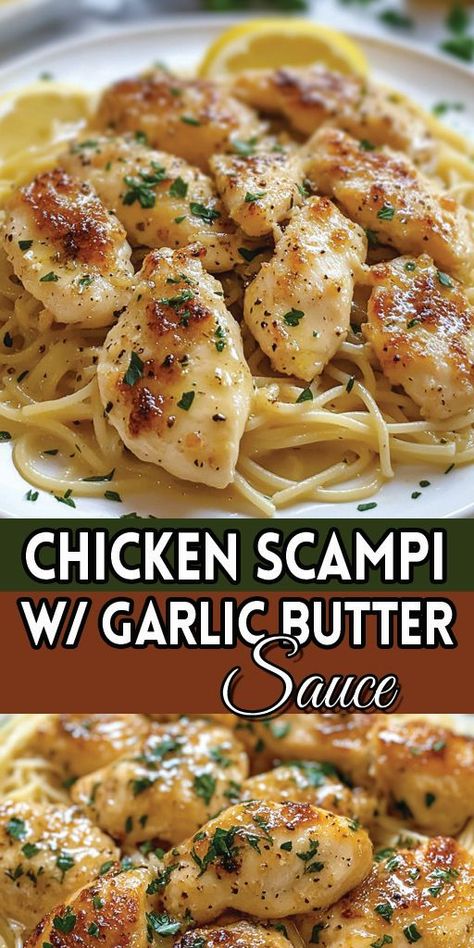 CHICKEN SCAMPI
W/ GARLIC BUTTER
Sauce